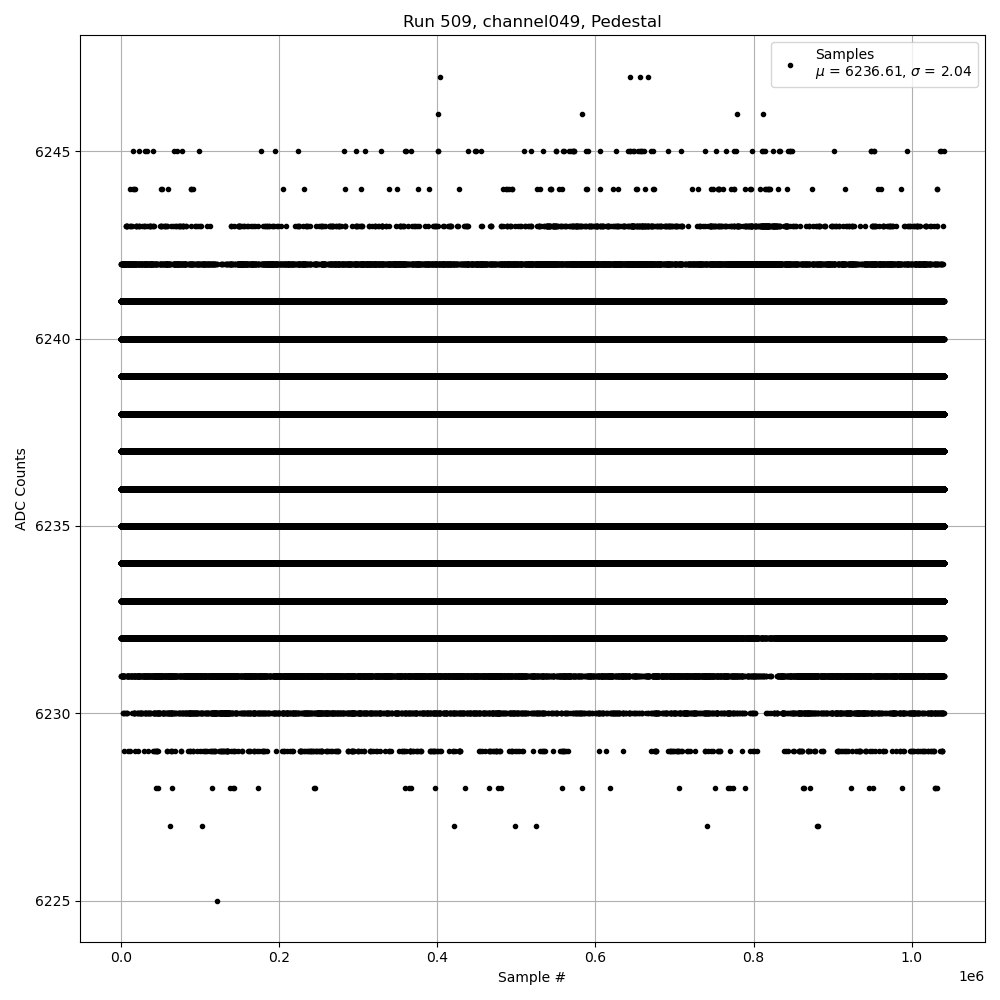 Run 509, channel049, Pedestal

Samples
$\mu$ = 6236.61, $\sigma$ = 2.04

ADC Counts

6245
6240
6235
6230
6225

0.0
0.2
0.4
0.6
0.8
1.0
1e6

Sample #